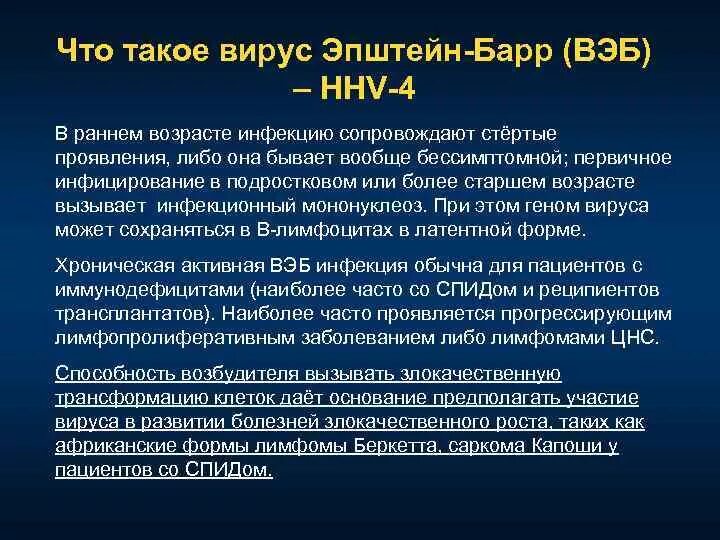 Что такое вирус Эпштейн-Барр (ВЭБ) – HHV-4

В раннем возрасте инфекцию сопровождают стёртые проявления, либо она бывает вообще бессимптомной; первичное инфицирование в подростковом или более старшем возрасте вызывает инфекционный мононуклеоз. При этом геном вируса может сохраняться в В-лимфоцитах в латентной форме.

Хроническая активная ВЭБ инфекция обычна для пациентов с иммунодефицитами (наиболее часто со СПИДом и реципиентов трансплантатов). Наиболее часто проявляется прогрессирующим лимфопролиферативным заболеванием либо лимфомами ЦНС.

Способность возбудителя вызывать злокачественную трансформацию клеток даёт основание предполагать участие вируса в развитии болезней злокачественного роста, таких как африканские формы лимфомы Беркетта, саркома Капоши у пациентов со СПИДом.